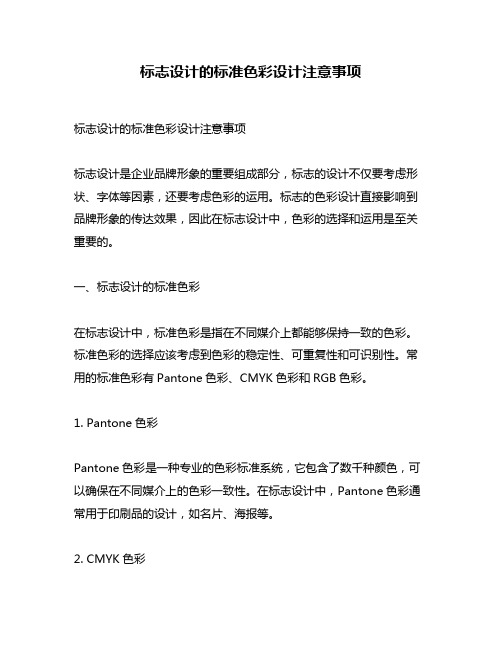 标志设计的标准色彩设计注意事项

标志设计的标准色彩设计注意事项

标志设计是企业品牌形象的重要组成部分，标志的设计不仅要考虑形状、字体等因素，还要考虑色彩的运用。标志的色彩设计直接影响到品牌形象的传达效果，因此在标志设计中，色彩的选择和运用是至关重要的。

一、标志设计的标准色彩

在标志设计中，标准色彩是指在不同媒介上都能够保持一致的色彩。标准色彩的选择应该考虑到色彩的稳定性、可重复性和可识别性。常用的标准色彩有 Pantone 色彩、CMYK 色彩和 RGB 色彩。

1. Pantone 色彩

Pantone 色彩是一种专业的色彩标准系统，它包含了数千种颜色，可以确保在不同媒介上的色彩一致性。在标志设计中，Pantone 色彩通常用于印刷品的设计，如名片、海报等。

2. CMYK 色彩